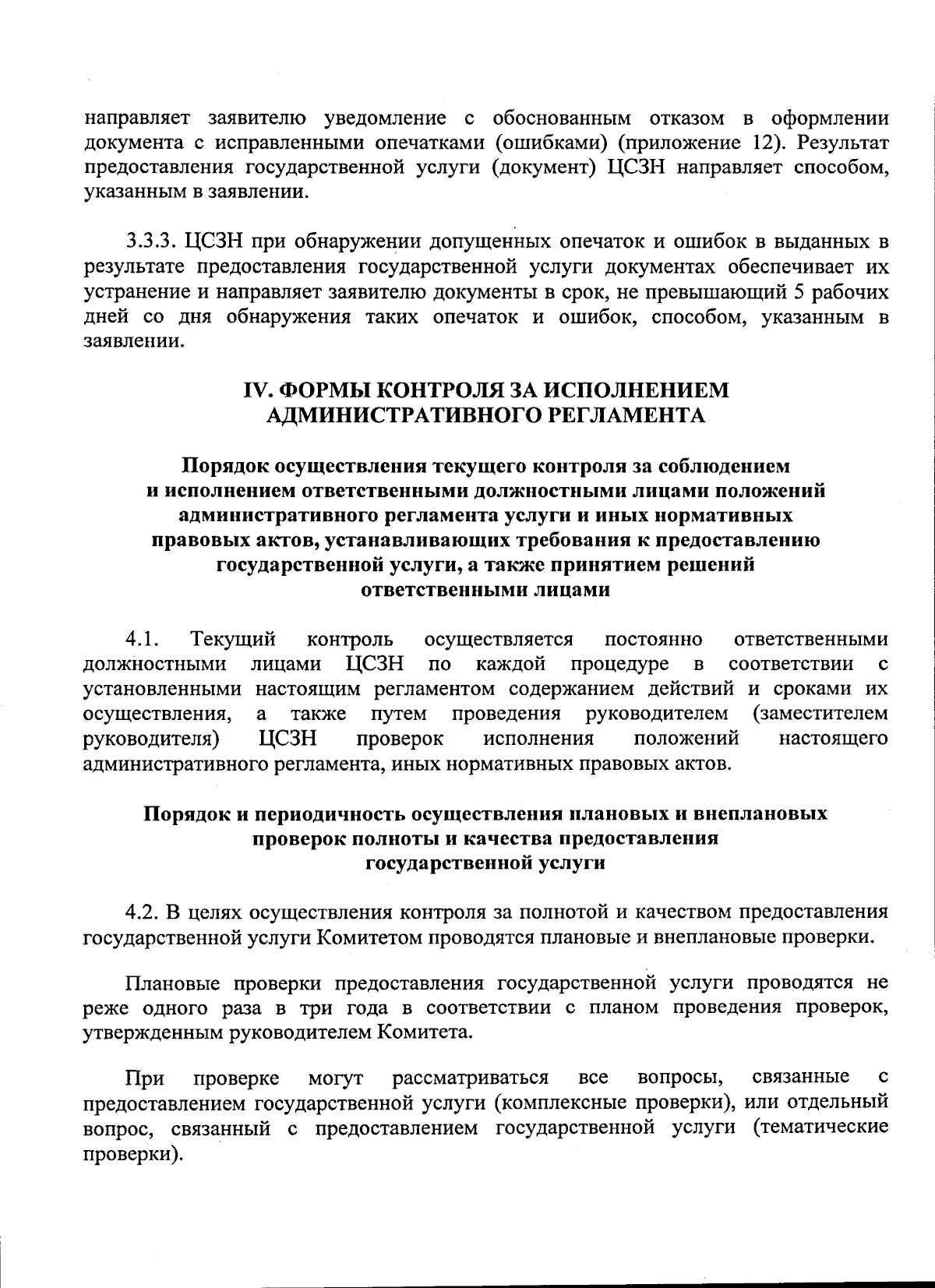 направляет заявителю уведомление с обоснованным отказом в оформлении документа с исправленными опечатками (ошибками) (приложение 12). Результат предоставления государственной услуги (документ) ЦСЗН направляет способом, указанным в заявлении.

3.3.3. ЦСЗН при обнаружении допущенных опечаток и ошибок в выданных в результате предоставления государственной услуги документах обеспечивает их устранение и направляет заявителю документы в срок, не превышающий 5 рабочих дней со дня обнаружения таких опечаток и ошибок, способом, указанным в заявлении.

IV. ФОРМЫ КОНТРОЛЯ ЗА ИСПОЛНЕНИЕМ АДМИНИСТРАТИВНОГО РЕГЛАМЕНТА

Порядок осуществления текущего контроля за соблюдением и исполнением ответственными должностными лицами положений административного регламента услуги и иных нормативных правовых актов, устанавливающих требования к предоставлению государственной услуги, а также принятием решений ответственными лицами

4.1. Текущий контроль осуществляется постоянно ответственными должностными лицами ЦСЗН по каждой процедуре в соответствии с установленными настоящим регламентом содержанием действий и сроками их осуществления, а также путем проведения руководителем (заместителем руководителя) ЦСЗН проверок исполнения положений настоящего административного регламента, иных нормативных правовых актов.

Порядок и периодичность осуществления плановых и внеплановых проверок полноты и качества предоставления государственной услуги

4.2. В целях осуществления контроля за полнотой и качеством предоставления государственной услуги Комитетом проводятся плановые и внеплановые проверки.

Плановые проверки предоставления государственной услуги проводятся не реже одного раза в три года в соответствии с планом проведения проверок, утвержденным руководителем Комитета.

При проверке могут рассматриваться все вопросы, связанные с предоставлением государственной услуги (комплексные проверки), или отдельный вопрос, связанный с предоставлением государственной услуги (тематические проверки).